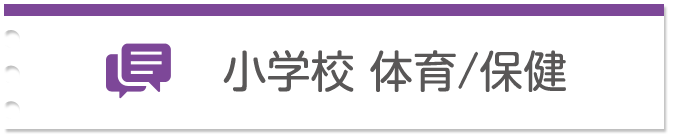 小学校 体育/保健